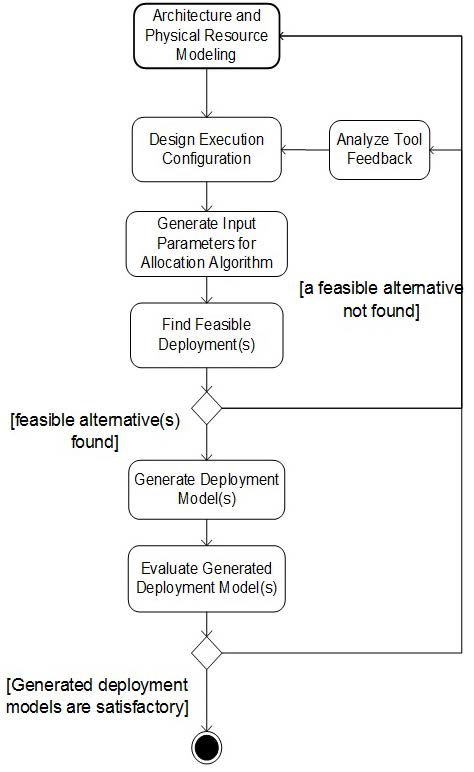 Architecture and Physical Resource Modeling

Design Execution Configuration

Analyze Tool Feedback

Generate Input Parameters for Allocation Algorithm

[a feasible alternative not found]

Find Feasible Deployment(s)

[feasible alternative(s) found]

Generate Deployment Model(s)

Evaluate Generated Deployment Model(s)

[Generated deployment models are satisfactory]